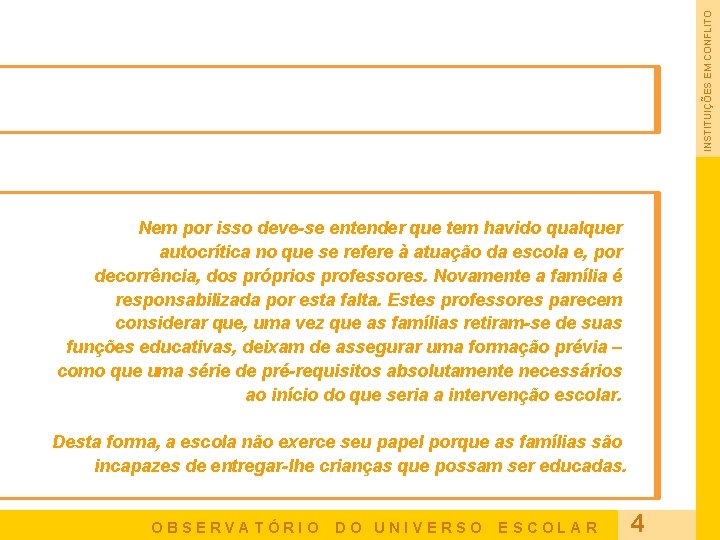 INSTITUIÇÕES EM CONFLITO

Nem por isso deve-se entender que tem havido qualquer autocrítica no que se refere à atuação da escola e, por decorrência, dos próprios professores. Novamente a família é responsabilizada por esta falta. Estes professores parecem considerar que, uma vez que as famílias retiram-se de suas funções educativas, deixam de assegurar uma formação prévia – como que uma série de pré-requisitos absolutamente necessários ao início do que seria a intervenção escolar.

Desta forma, a escola não exerce seu papel porque as famílias são incapazes de entregar-lhe crianças que possam ser educadas.

OBSERVATÓRIO DO UNIVERSO ESCOLAR

4